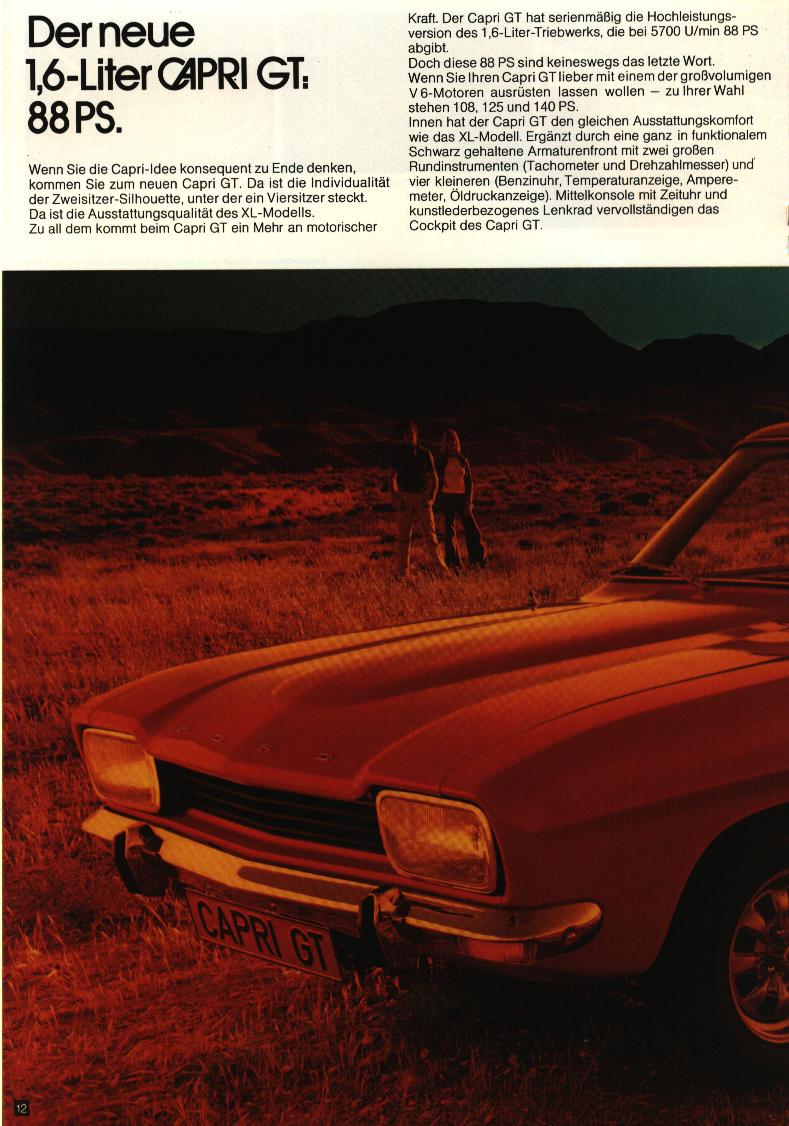 Der neue 1,6-Liter CAPRI GT: 88 PS.

Wenn Sie die Capri-Idee konsequent zu Ende denken, kommen Sie zum neuen Capri GT. Da ist die Individualität der Zweisitzer-Silhouette, unter der ein Viersitzer steckt. Da ist die Ausstattungsqualität des XL-Modells. Zu all dem kommt beim Capri GT ein Mehr an motorischer Kraft. Der Capri GT hat serienmäßig die Hochleistungsversion des 1,6-Liter-Triebwerks, die bei 5700 U/min 88 PS abgibt.
Doch diese 88 PS sind keineswegs das letzte Wort. Wenn Sie Ihren Capri GT lieber mit einem der großvolumigen V 6-Motoren ausrüsten lassen wollen – zu Ihrer Wahl stehen 108, 125 und 140 PS.
Innen hat der Capri GT den gleichen Ausstattungskomfort wie das XL-Modell. Ergänzt durch eine ganz in funktionalem Schwarz gehaltene Armaturenfront mit zwei großen Rundinstrumenten (Tachometer und Drehzahlmesser) und vier kleineren (Benzinuhr, Temperaturanzeige, Amperemeter, Öldruckanzeige). Mittelkonsole mit Zeituhr und kunstlederbezogenes Lenkrad vervollständigen das Cockpit des Capri GT.

CAPRI GT

12